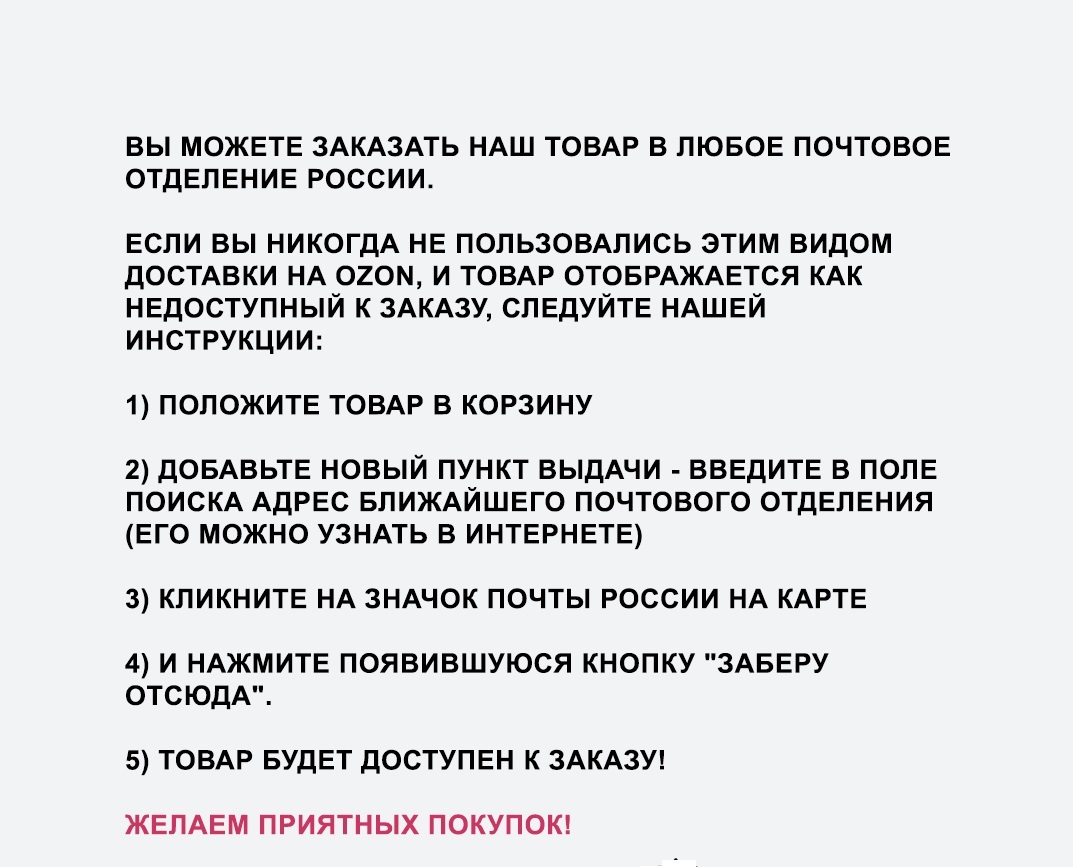 ВЫ МОЖЕТЕ ЗАКАЗАТЬ НАШ ТОВАР В ЛЮБОЕ ПОЧТОВОЕ ОТДЕЛЕНИЕ РОССИИ.

ЕСЛИ ВЫ НИКОГДА НЕ ПОЛЬЗОВАЛИСЬ ЭТИМ ВИДОМ ДОСТАВКИ НА OZON, И ТОВАР ОТОБРАЖАЕТСЯ КАК НЕДОСТУПНЫЙ К ЗАКАЗУ, СЛЕДУЙТЕ НАШЕЙ ИНСТРУКЦИИ:

1) ПОЛОЖИТЕ ТОВАР В КОРЗИНУ

2) ДОБАВЬТЕ НОВЫЙ ПУНКТ ВЫДАЧИ - ВВЕДИТЕ В ПОЛЕ ПОИСКА АДРЕС БЛИЖАЙШЕГО ПОЧТОВОГО ОТДЕЛЕНИЯ (ЕГО МОЖНО УЗНАТЬ В ИНТЕРНЕТЕ)

3) КЛИКНИТЕ НА ЗНАЧОК ПОЧТЫ РОССИИ НА КАРТЕ

4) И НАЖМИТЕ ПОЯВИВШУЮСЯ КНОПКУ "ЗАБЕРУ ОТСЮДА".

5) ТОВАР БУДЕТ ДОСТУПЕН К ЗАКАЗУ!

ЖЕЛАЕМ ПРИЯТНЫХ ПОКУПОК!